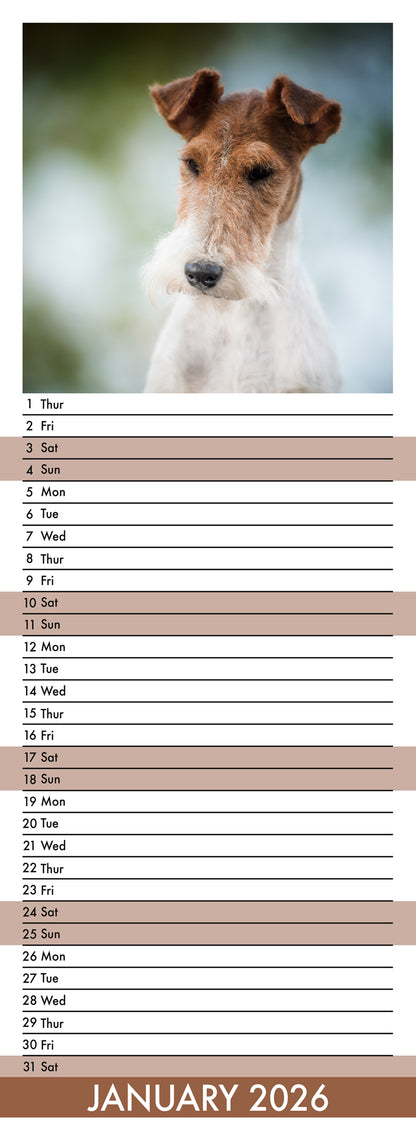 1 Thur
2 Fri
3 Sat
4 Sun
5 Mon
6 Tue
7 Wed
8 Thur
9 Fri
10 Sat
11 Sun
12 Mon
13 Tue
14 Wed
15 Thur
16 Fri
17 Sat
18 Sun
19 Mon
20 Tue
21 Wed
22 Thur
23 Fri
24 Sat
25 Sun
26 Mon
27 Tue
28 Wed
29 Thur
30 Fri
31 Sat

JANUARY 2026